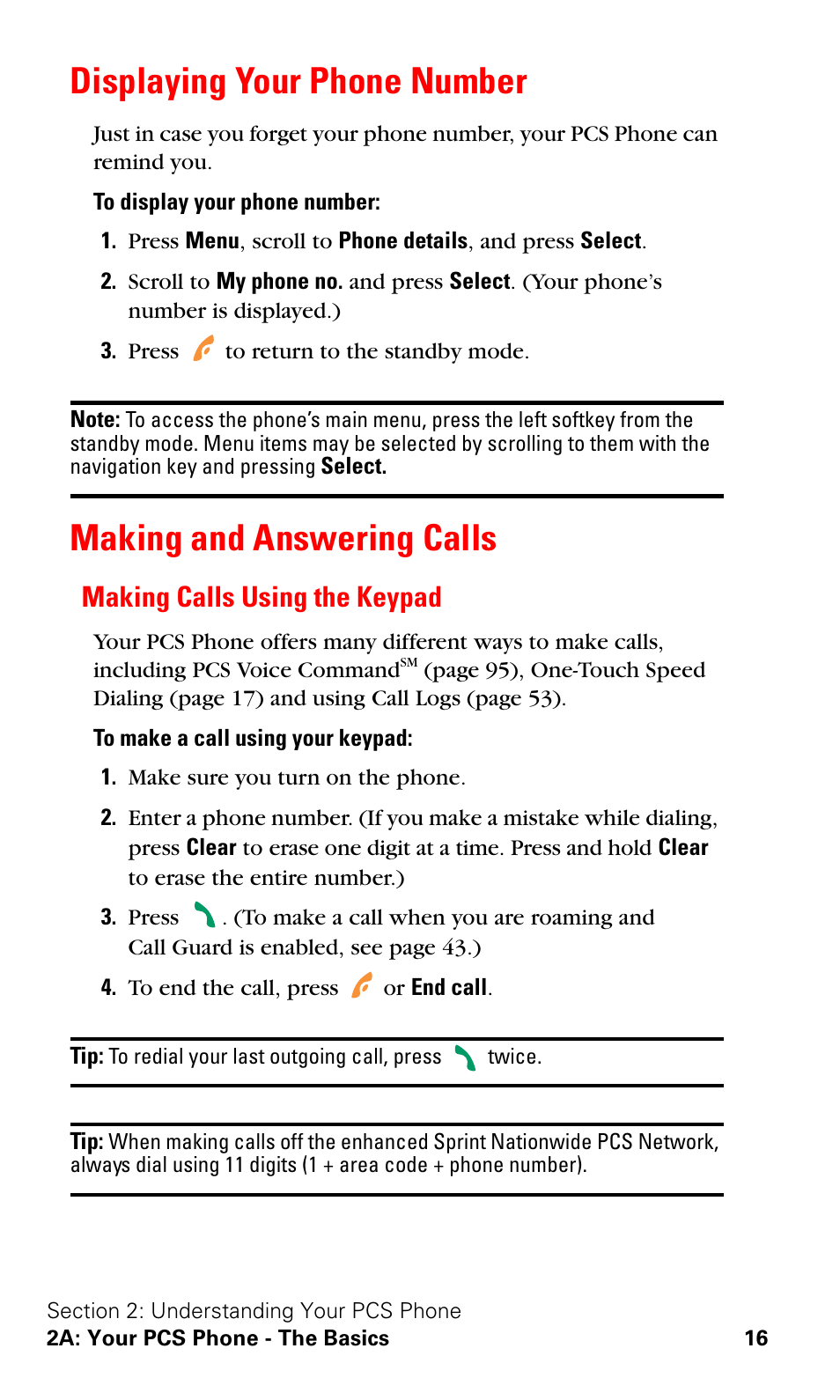 Displaying Your Phone Number

Just in case you forget your phone number, your PCS Phone can remind you.

To display your phone number:

1. Press Menu, scroll to Phone details, and press Select.

2. Scroll to My phone no. and press Select. (Your phone's number is displayed.)

3. Press to return to the standby mode.

Note: To access the phone's main menu, press the left softkey from the standby mode. Menu items may be selected by scrolling to them with the navigation key and pressing Select.

Making and Answering Calls

Making Calls Using the Keypad

Your PCS Phone offers many different ways to make calls, including PCS Voice Command$^{SM}$ (page 95), One-Touch Speed Dialing (page 17) and using Call Logs (page 53).

To make a call using your keypad:

1. Make sure you turn on the phone.

2. Enter a phone number. (If you make a mistake while dialing, press Clear to erase one digit at a time. Press and hold Clear to erase the entire number.)

3. Press . (To make a call when you are roaming and Call Guard is enabled, see page 43.)

4. To end the call, press or End call.

Tip: To redial your last outgoing call, press twice.

Tip: When making calls off the enhanced Sprint Nationwide PCS Network, always dial using 11 digits (1 + area code + phone number).

Section 2: Understanding Your PCS Phone
2A: Your PCS Phone - The Basics 16